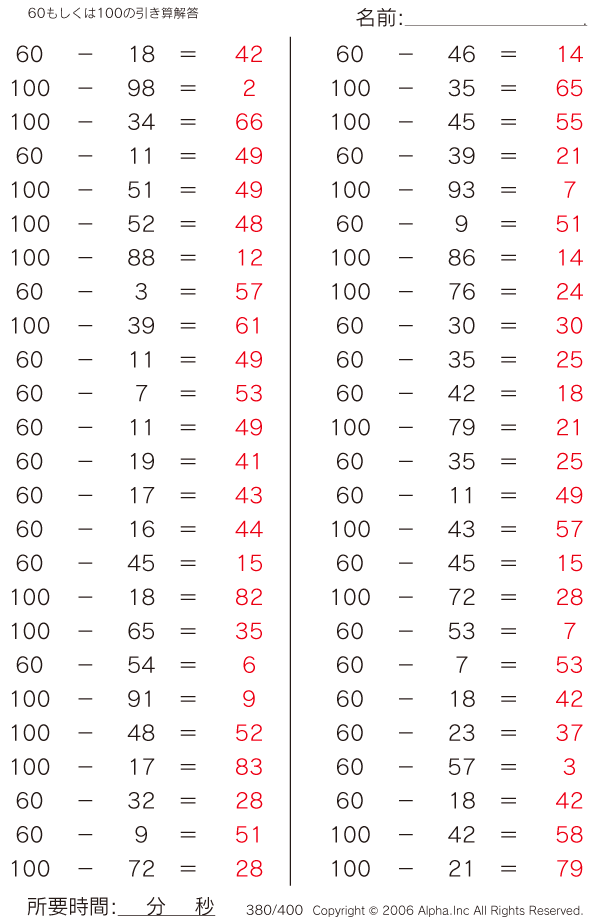 60もしくは100の引き算解答

名前:

$60 - 18 = 42$
$100 - 98 = 2$
$100 - 34 = 66$
$60 - 11 = 49$
$100 - 51 = 49$
$100 - 52 = 48$
$100 - 88 = 12$
$60 - 3 = 57$
$100 - 39 = 61$
$60 - 11 = 49$
$60 - 7 = 53$
$60 - 11 = 49$
$60 - 19 = 41$
$60 - 17 = 43$
$60 - 16 = 44$
$60 - 45 = 15$
$100 - 18 = 82$
$100 - 65 = 35$
$60 - 54 = 6$
$100 - 91 = 9$
$100 - 48 = 52$
$100 - 17 = 83$
$60 - 32 = 28$
$60 - 9 = 51$
$100 - 72 = 28$

$60 - 46 = 14$
$100 - 35 = 65$
$100 - 45 = 55$
$60 - 39 = 21$
$100 - 93 = 7$
$60 - 9 = 51$
$100 - 86 = 14$
$100 - 76 = 24$
$60 - 30 = 30$
$60 - 35 = 25$
$60 - 42 = 18$
$100 - 79 = 21$
$60 - 35 = 25$
$60 - 11 = 49$
$100 - 43 = 57$
$60 - 45 = 15$
$100 - 72 = 28$
$60 - 53 = 7$
$60 - 7 = 53$
$60 - 18 = 42$
$60 - 23 = 37$
$60 - 57 = 3$
$60 - 18 = 42$
$100 - 42 = 58$
$100 - 21 = 79$

所要時間: 分 秒

380/400 Copyright © 2006 Alpha.Inc All Rights Reserved.